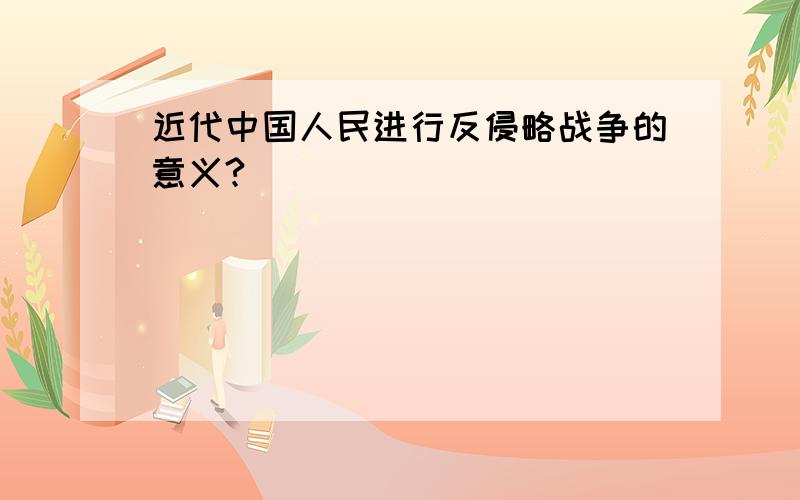 近代中国人民进行反侵略战争的意义?